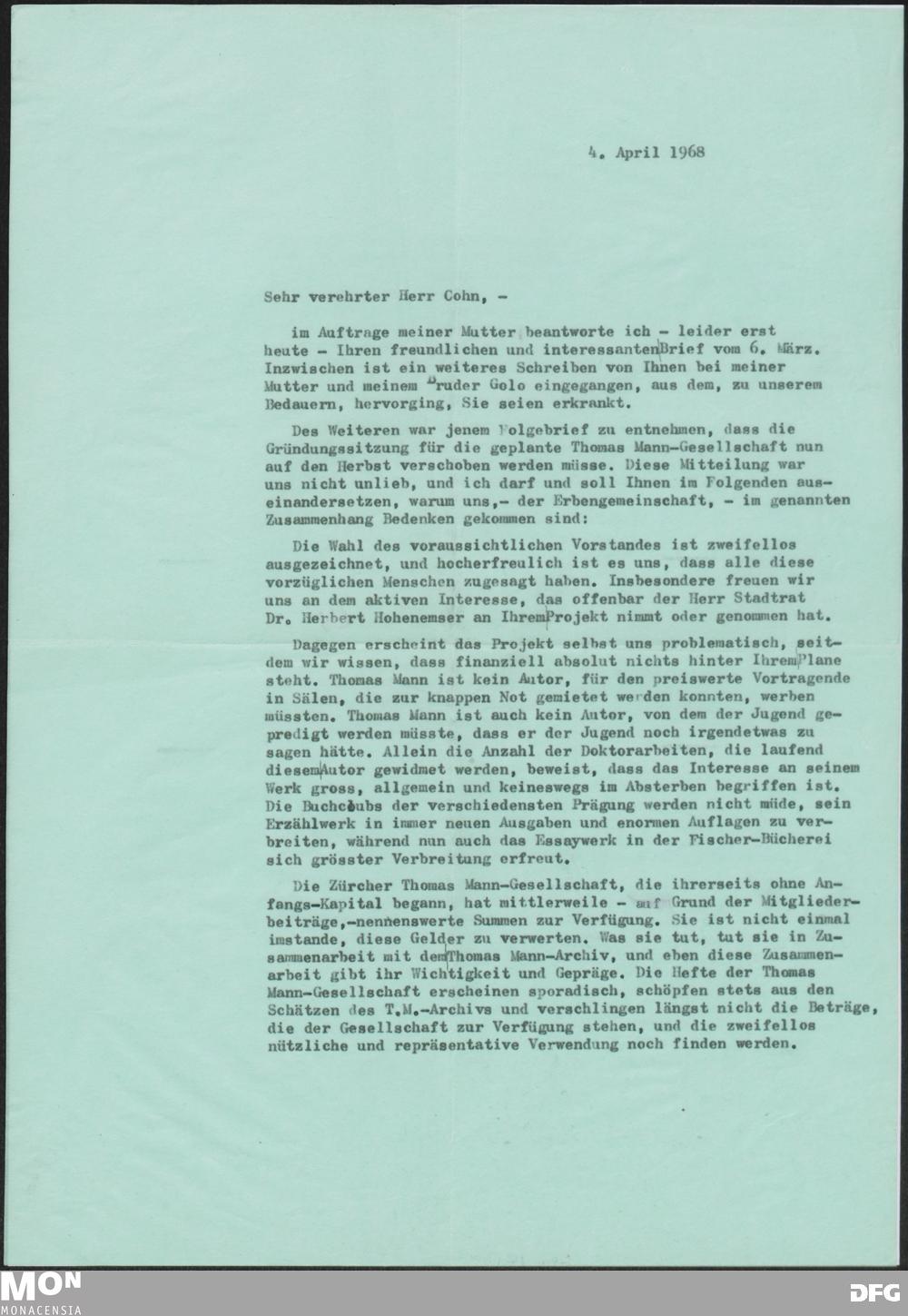 4. April 1968

Sehr verehrter Herr Cohn, -

im Auftrage meiner Mutter beantworte ich - leider erst heute - Ihren freundlichen und interessanten Brief vom 6. März. Inzwischen ist ein weiteres Schreiben von Ihnen bei meiner Mutter und meinem Bruder Golo eingegangen, aus dem, zu unserem Bedauern, hervorging, Sie seien erkrankt.

Des Weiteren war jenem Folgebrief zu entnehmen, dass die Gründungssitzung für die geplante Thomas Mann-Gesellschaft nun auf den Herbst verschoben werden müsse. Diese Mitteilung war uns nicht unlieb, und ich darf und soll Ihnen im Folgenden auseinandersetzen, warum uns,- der Erbengemeinschaft, - im genannten Zusammenhang Bedenken gekommen sind:

Die Wahl des voraussichtlichen Vorstandes ist zweifellos ausgezeichnet, und hocherfreulich ist es uns, dass alle diese vorzüglichen Menschen zugesagt haben. Insbesondere freuen wir uns an dem aktiven Interesse, das offenbar der Herr Stadtrat Dr. Herbert Hohenemser an Ihrem Projekt nimmt oder genommen hat.

Dagegen erscheint das Projekt selbst uns problematisch, seitdem wir wissen, dass finanziell absolut nichts hinter Ihrem Plane steht. Thomas Mann ist kein Autor, für den preiswerte Vortragende in Sälen, die zur knappen Not gemietet werden konnten, werben müssten. Thomas Mann ist auch kein Autor, von dem der Jugend gepredigt werden müsste, dass er der Jugend noch irgendetwas zu sagen hätte. Allein die Anzahl der Doktorarbeiten, die laufend diesem Autor gewidmet werden, beweist, dass das Interesse an seinem Werk gross, allgemein und keineswegs im Absterben begriffen ist. Die Buchclubs der verschiedensten Prägung werden nicht müde, sein Erzählwerk in immer neuen Ausgaben und enormen Auflagen zu verbreiten, während nun auch das Essaywerk in der Fischer-Bücherei sich grösster Verbreitung erfreut.

Die Zürcher Thomas Mann-Gesellschaft, die ihrerseits ohne Anfangs-Kapital begann, hat mittlerweile - auf Grund der Mitgliederbeiträge,-nennenswerte Summen zur Verfügung. Sie ist nicht einmal imstande, diese Gelder zu verwerten. Was sie tut, tut sie in Zusammenarbeit mit dem Thomas Mann-Archiv, und eben diese Zusammenarbeit gibt ihr Wichtigkeit und Gepräge. Die Hefte der Thomas Mann-Gesellschaft erscheinen sporadisch, schöpfen stets aus den Schätzen des T.M.-Archivs und verschlingen längst nicht die Beträge, die der Gesellschaft zur Verfügung stehen, und die zweifellos nützliche und repräsentative Verwendung noch finden werden.

MON
MONACENSIA
DFG